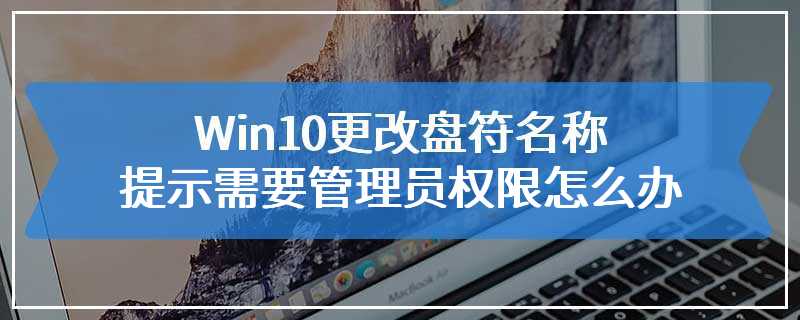 Win10更改盘符名称
提示需要管理员权限怎么办

MacBook Air